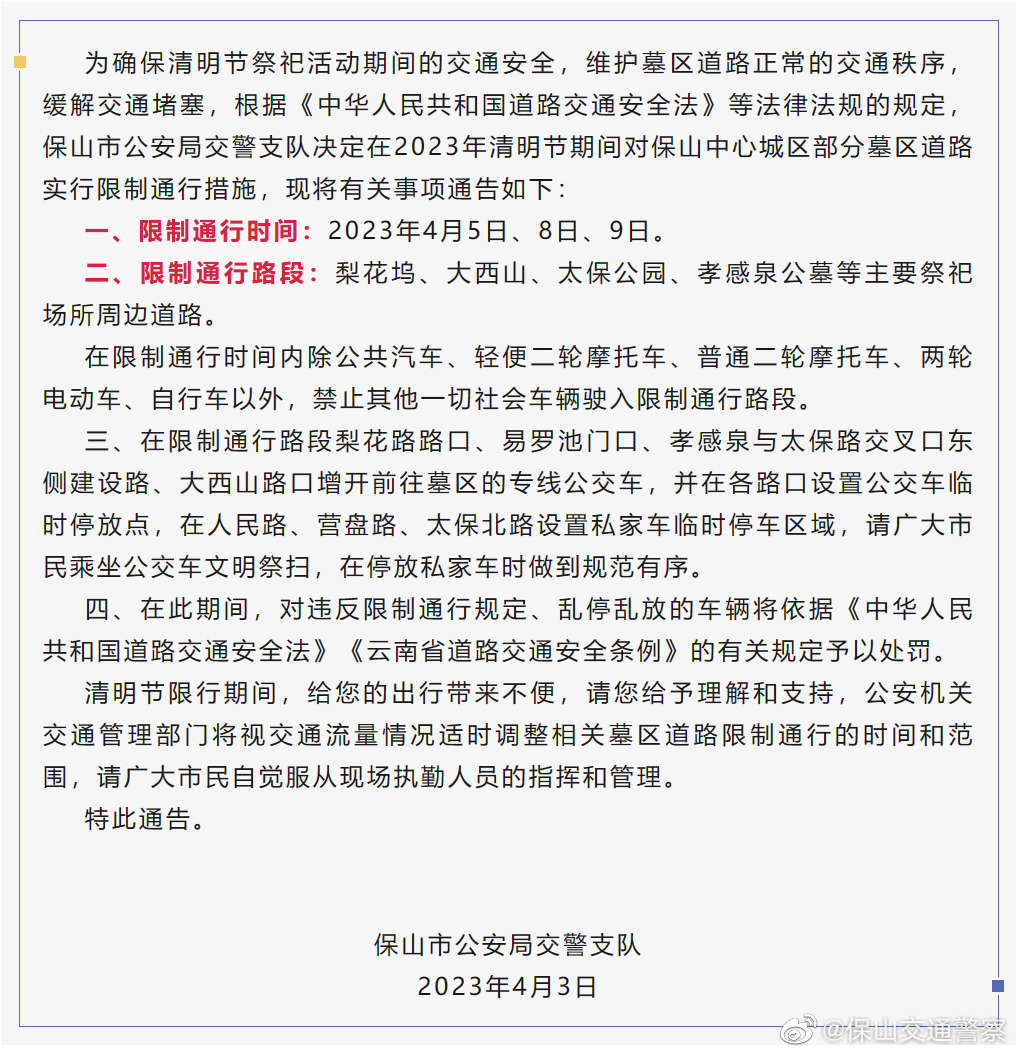 为确保清明节祭祀活动期间的交通安全，维护墓区道路正常的交通秩序，缓解交通堵塞，根据《中华人民共和国道路交通安全法》等法律法规的规定，保山市公安局交警支队决定在2023年清明节期间对保山中心城区部分墓区道路实行限制通行措施，现将有关事项通告如下：

一、限制通行时间：2023年4月5日、8日、9日。

二、限制通行路段：梨花坞、大西山、太保公园、孝感泉公墓等主要祭祀场所周边道路。

在限制通行时间内除公共汽车、轻便二轮摩托车、普通二轮摩托车、两轮电动车、自行车以外，禁止其他一切社会车辆驶入限制通行路段。

三、在限制通行路段梨花路路口、易罗池门口、孝感泉与太保路交叉口东侧建设路、大西山路口增开前往墓区的专线公交车，并在各路口设置公交车临时停放点，在人民路、营盘路、太保北路设置私家车临时停车区域，请广大市民乘坐公交车文明祭扫，在停放私家车时做到规范有序。

四、在此期间，对违反限制通行规定、乱停乱放的车辆将依据《中华人民共和国道路交通安全法》《云南省道路交通安全条例》的有关规定予以处罚。

清明节限行期间，给您的出行带来不便，请您给予理解和支持，公安机关交通管理部门将视交通流量情况适时调整相关墓区道路限制通行的时间和范围，请广大市民自觉服从现场执勤人员的指挥和管理。

特此通告。

保山市公安局交警支队
2023年4月3日

@保山交通警察